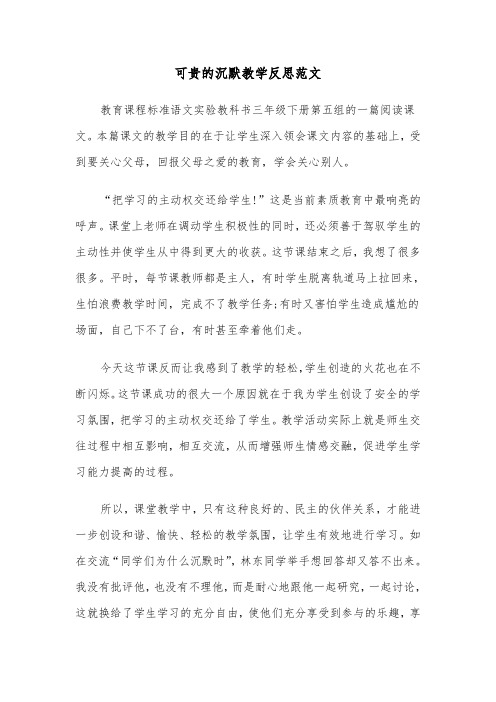 可贵的沉默教学反思范文

教育课程标准语文实验教科书三年级下册第五组的一篇阅读课文。本篇课文的教学目的在于让学生深入领会课文内容的基础上，受到要关心父母，回报父母之爱的教育，学会关心别人。

“把学习的主动权交还给学生！”这是当前素质教育中最响亮的呼声。课堂上老师在调动学生积极性的同时，还必须善于驾驭学生的主动性并使学生从中得到更大的收获。这节课结束之后，我想了很多很多。平时，每节课教师都是主人，有时学生脱离轨道马上拉回来，生怕浪费教学时间，完成不了教学任务;有时又害怕学生造成尴尬的场面，自己下不了台，有时甚至牵着他们走。

今天这节课反而让我感到了教学的轻松,学生创造的火花也在不断闪烁。这节课成功的很大一个原因就在于我为学生创设了安全的学习氛围，把学习的主动权交还给了学生。教学活动实际上就是师生交往过程中相互影响，相互交流，从而增强师生情感交融，促进学生学习能力提高的过程。

所以，课堂教学中，只有这种良好的、民主的伙伴关系，才能进一步创设和谐、愉快、轻松的教学氛围，让学生有效地进行学习。如在交流“同学们为什么沉默时”，林东同学举手想回答却又答不出来。我没有批评他，也没有不理他，而是耐心地跟他一起研究，一起讨论，这就换给了学生学习的充分自由，使他们充分享受到参与的乐趣，享